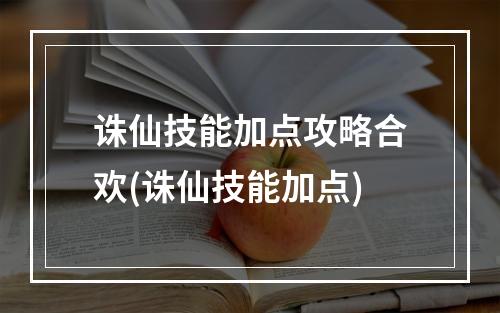 诛仙技能加点攻略合欢(诛仙技能加点)